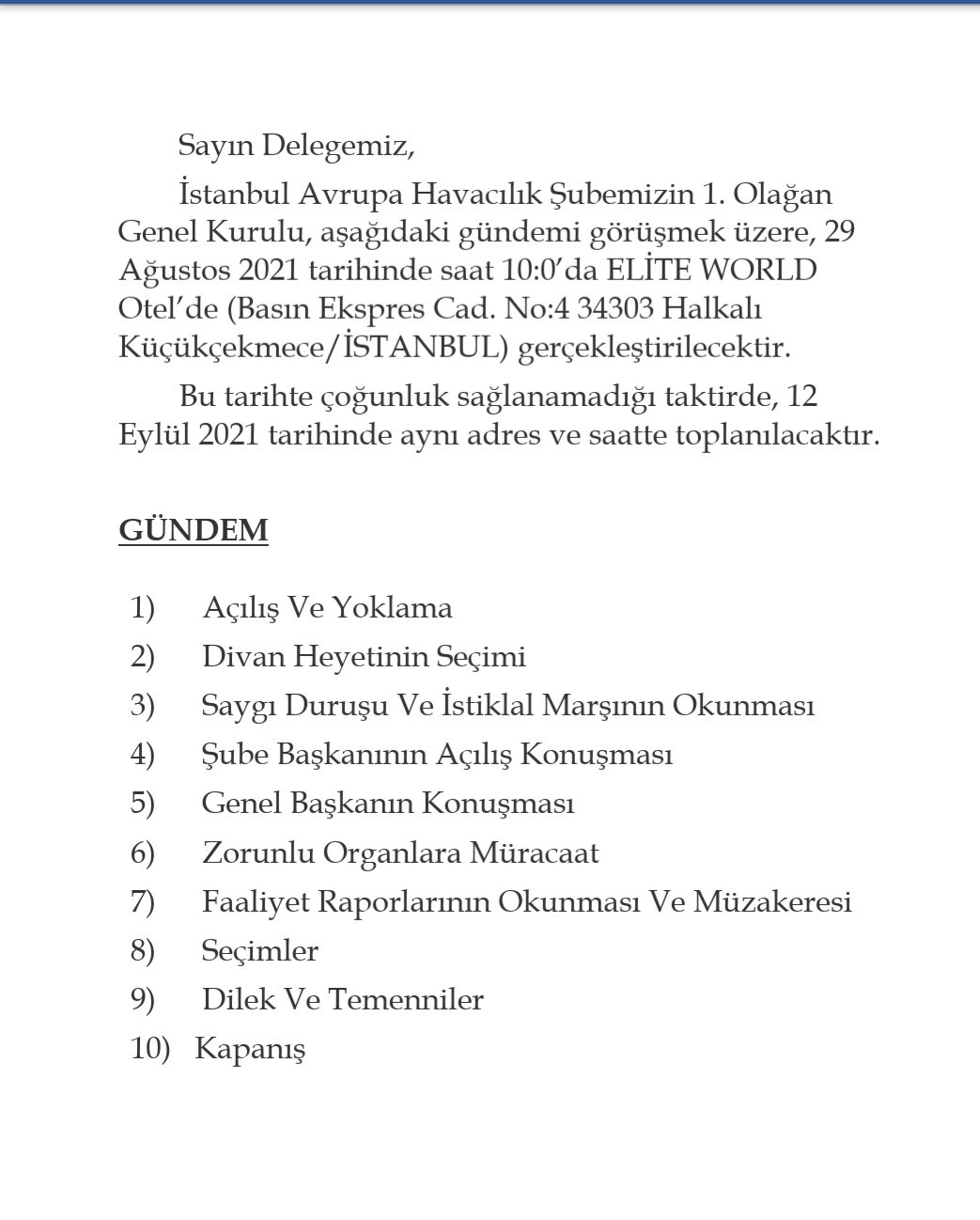 Sayın Delegemiz,

İstanbul Avrupa Havacılık Şubemizin 1. Olağan Genel Kurulu, aşağıdaki gündemi görüşmek üzere, 29 Ağustos 2021 tarihinde saat 10:0'da ELİTE WORLD Otel'de (Basın Ekspres Cad. No:4 34303 Halkalı Küçükçekmece/İSTANBUL) gerçekleştirilecektir.

Bu tarihte çoğunluk sağlanamadığı taktirde, 12 Eylül 2021 tarihinde aynı adres ve saatte toplanılacaktır.

GÜNDEM

1) Açılış Ve Yoklama
2) Divan Heyetinin Seçimi
3) Saygı Duruşu Ve İstiklal Marşının Okunması
4) Şube Başkanının Açılış Konuşması
5) Genel Başkanın Konuşması
6) Zorunlu Organlara Müracaat
7) Faaliyet Raporlarının Okunması Ve Müzakeresi
8) Seçimler
9) Dilek Ve Temenniler
10) Kapanış